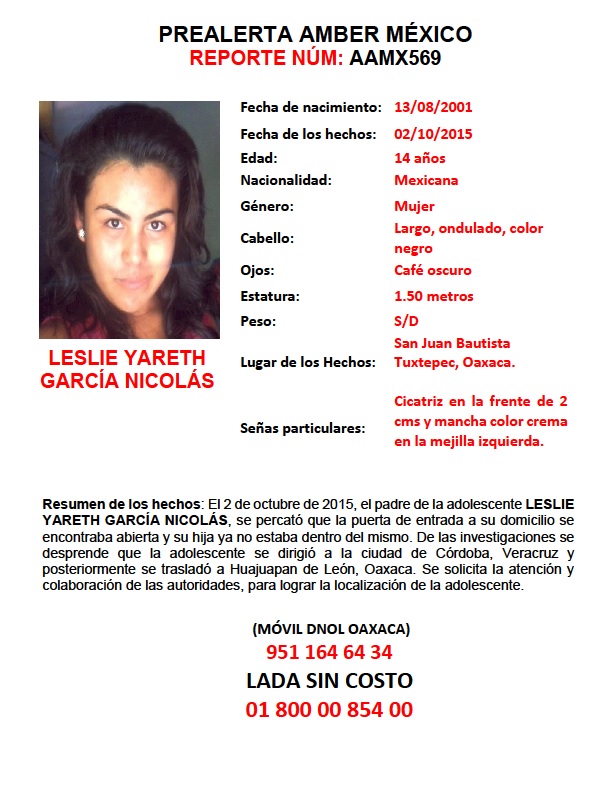 PREALERTA AMBER MÉXICO
REPORTE NÚM: AAMX569

LESLIE YARETH GARCÍA NICOLÁS

| | |
|---|---|
| Fecha de nacimiento: | 13/08/2001 |
| Fecha de los hechos: | 02/10/2015 |
| Edad: | 14 años |
| Nacionalidad: | Mexicana |
| Género: | Mujer |
| Cabello: | Largo, ondulado, color negro |
| Ojos: | Café oscuro |
| Estatura: | 1.50 metros |
| Peso: | S/D |
| Lugar de los Hechos: | San Juan Bautista Tuxtepec, Oaxaca. |
| Señas particulares: | Cicatriz en la frente de 2 cms y mancha color crema en la mejilla izquierda. |

Resumen de los hechos: El 2 de octubre de 2015, el padre de la adolescente LESLIE YARETH GARCÍA NICOLÁS, se percató que la puerta de entrada a su domicilio se encontraba abierta y su hija ya no estaba dentro del mismo. De las investigaciones se desprende que la adolescente se dirigió a la ciudad de Córdoba, Veracruz y posteriormente se trasladó a Huajuapan de León, Oaxaca. Se solicita la atención y colaboración de las autoridades, para lograr la localización de la adolescente.

(MÓVIL DNOL OAXACA)
951 164 64 34
LADA SIN COSTO
01 800 00 854 00